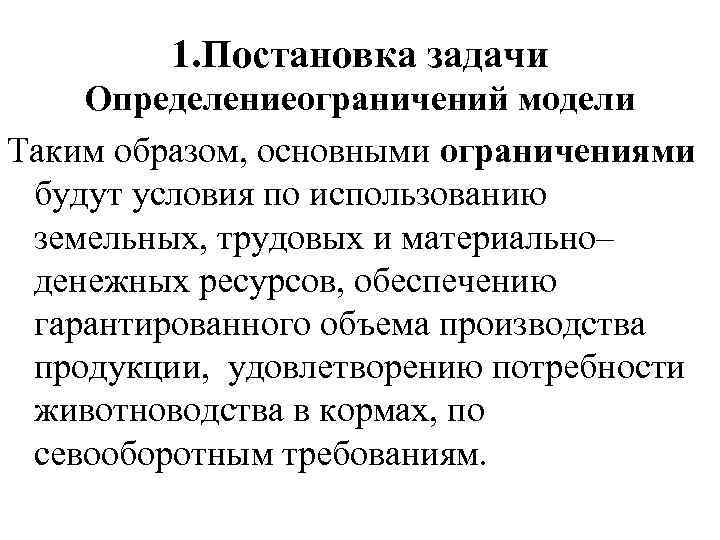 1.Постановка задачи
Определениеограничений модели

Таким образом, основными ограничениями будут условия по использованию земельных, трудовых и материально–денежных ресурсов, обеспечению гарантированного объема производства продукции, удовлетворению потребности животноводства в кормах, по севооборотным требованиям.